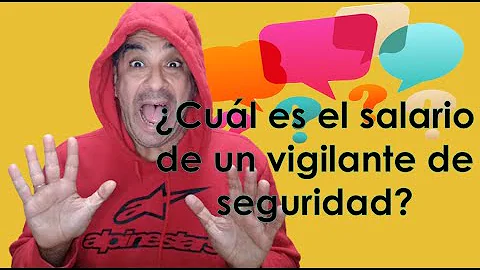 ¿Cuál es el salario de un vigilante de seguridad?

alpinestars